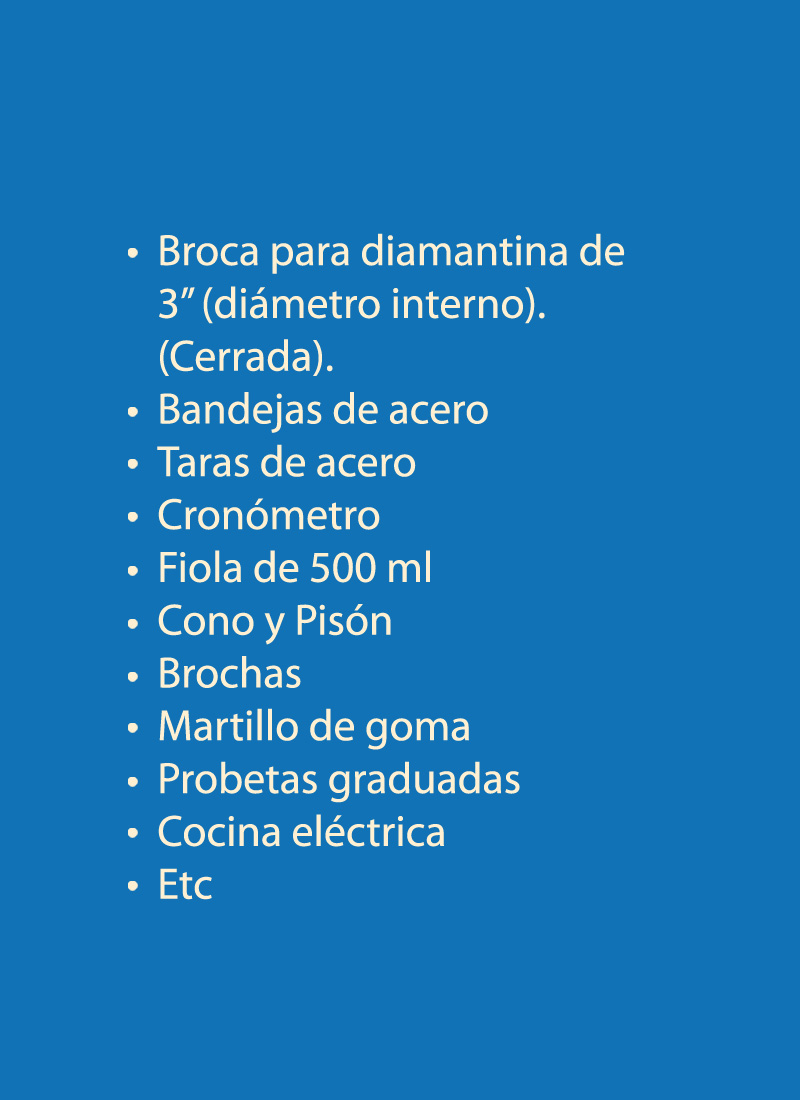 • Broca para diamantina de 3" (diámetro interno). (Cerrada).
• Bandejas de acero
• Taras de acero
• Cronómetro
• Fiola de 500 ml
• Cono y Pisón
• Brochas
• Martillo de goma
• Probetas graduadas
• Cocina eléctrica
• Etc